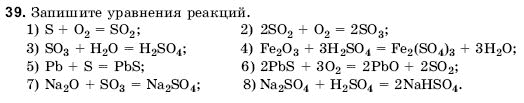 **39.** Запишите уравнения реакций.

1) $S + O_2 = SO_2$;

2) $2SO_2 + O_2 = 2SO_3$;

3) $SO_3 + H_2O = H_2SO_4$;

4) $Fe_2O_3 + 3H_2SO_4 = Fe_2(SO_4)_3 + 3H_2O$;

5) $Pb + S = PbS$;

6) $2PbS + 3O_2 = 2PbO + 2SO_2$;

7) $Na_2O + SO_3 = Na_2SO_4$;

8) $Na_2SO_4 + H_2SO_4 = 2NaHSO_4$.